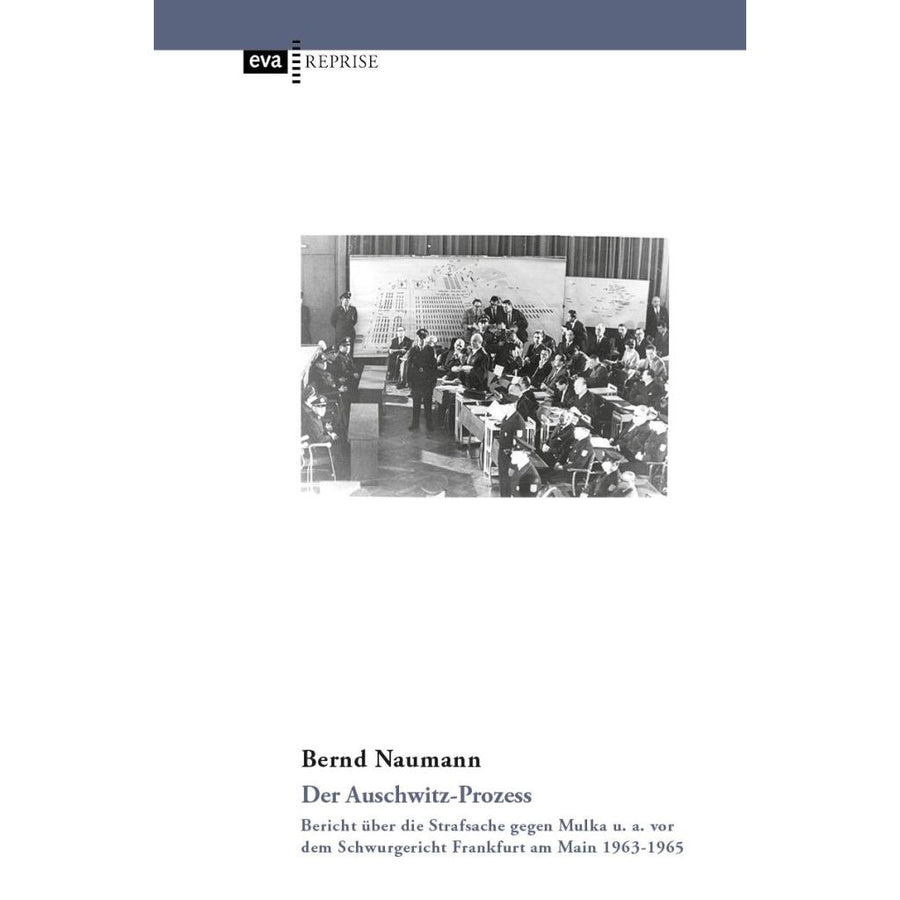 eva REPRISE

Bernd Naumann

Der Auschwitz-Prozess

Bericht über die Strafsache gegen Mulka u. a. vor dem Schwurgericht Frankfurt am Main 1963-1965